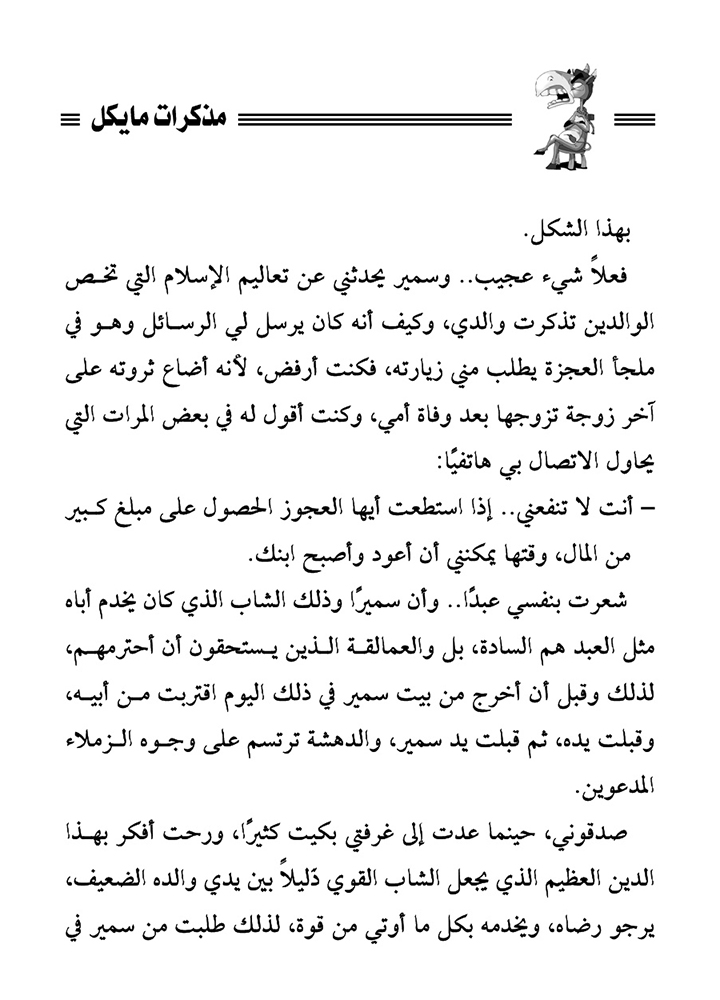 مذكرات مايكل

بهذا الشكل.

فعلاً شيء عجيب.. وسمير يحدثني عن تعاليم الإسلام التي تخص الوالدين تذكرت والدي، وكيف أنه كان يرسل لي الرسائل وهو في ملجأ العجزة يطلب مني زيارته، فكنت أرفض، لأنه أضاع ثروته على آخر زوجة تزوجها بعد وفاة أمي، وكنت أقول له في بعض المرات التي يحاول الاتصال بي هاتفيًا:

– أنت لا تنفعني.. إذا استطعت أيها العجوز الحصول على مبلغ كبير من المال، وقتها يمكنني أن أعود وأصبح ابنك.

شعرت بنفسي عبدًا.. وأن سميرًا وذلك الشاب الذي كان يخدم أباه مثل العبد هم السادة، بل والعمالقة الذين يستحقون أن أحترمهم، لذلك وقبل أن أخرج من بيت سمير في ذلك اليوم اقتربت من أبيه، وقبلت يده، ثم قبلت يد سمير، والدهشة ترتسم على وجوه الزملاء المدعوين.

صدقوني، حينما عدت إلى غرفتي بكيت كثيرًا، ورحت أفكر بهذا الدين العظيم الذي يجعل الشاب القوي ذليلاً بين يدي والده الضعيف، يرجو رضاه، ويخدمه بكل ما أوتي من قوة، لذلك طلبت من سمير في